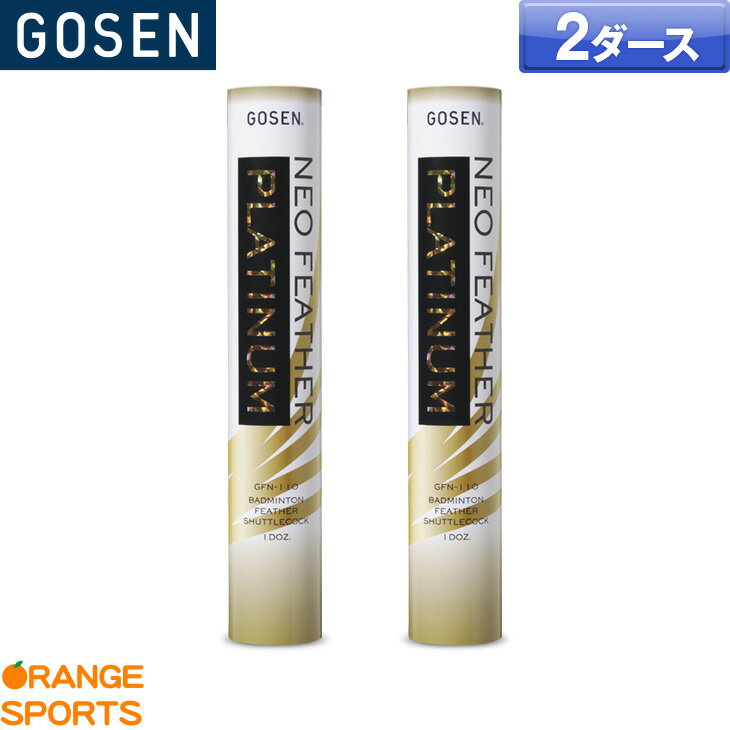 GOSEN

2ダース

GOSEN

NEO FEATHER

PLATINUM

GFN-110
BADMINTON
FEATHER
SHUTTLECOCK
1 DOZ.

GOSEN

NEO FEATHER

PLATINUM

GFN-110
BADMINTON
FEATHER
SHUTTLECOCK
1 DOZ.

ORANGE
SPORTS